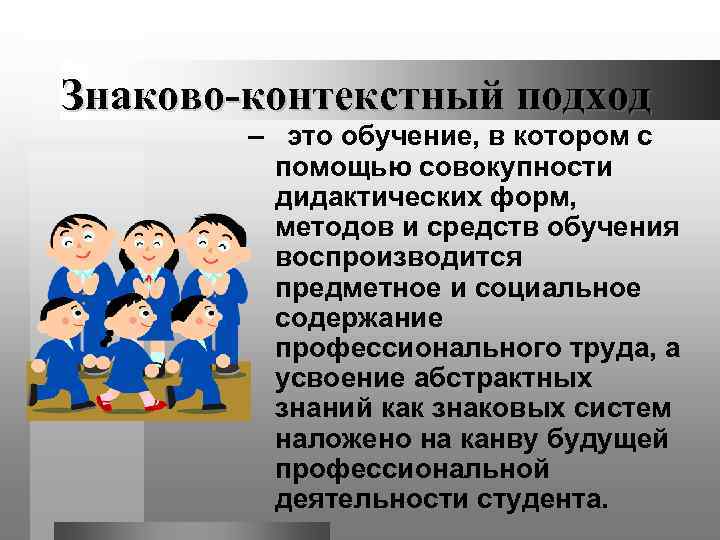 Знаково-контекстный подход

– это обучение, в котором с помощью совокупности дидактических форм, методов и средств обучения воспроизводится предметное и социальное содержание профессионального труда, а усвоение абстрактных знаний как знаковых систем наложено на канву будущей профессиональной деятельности студента.